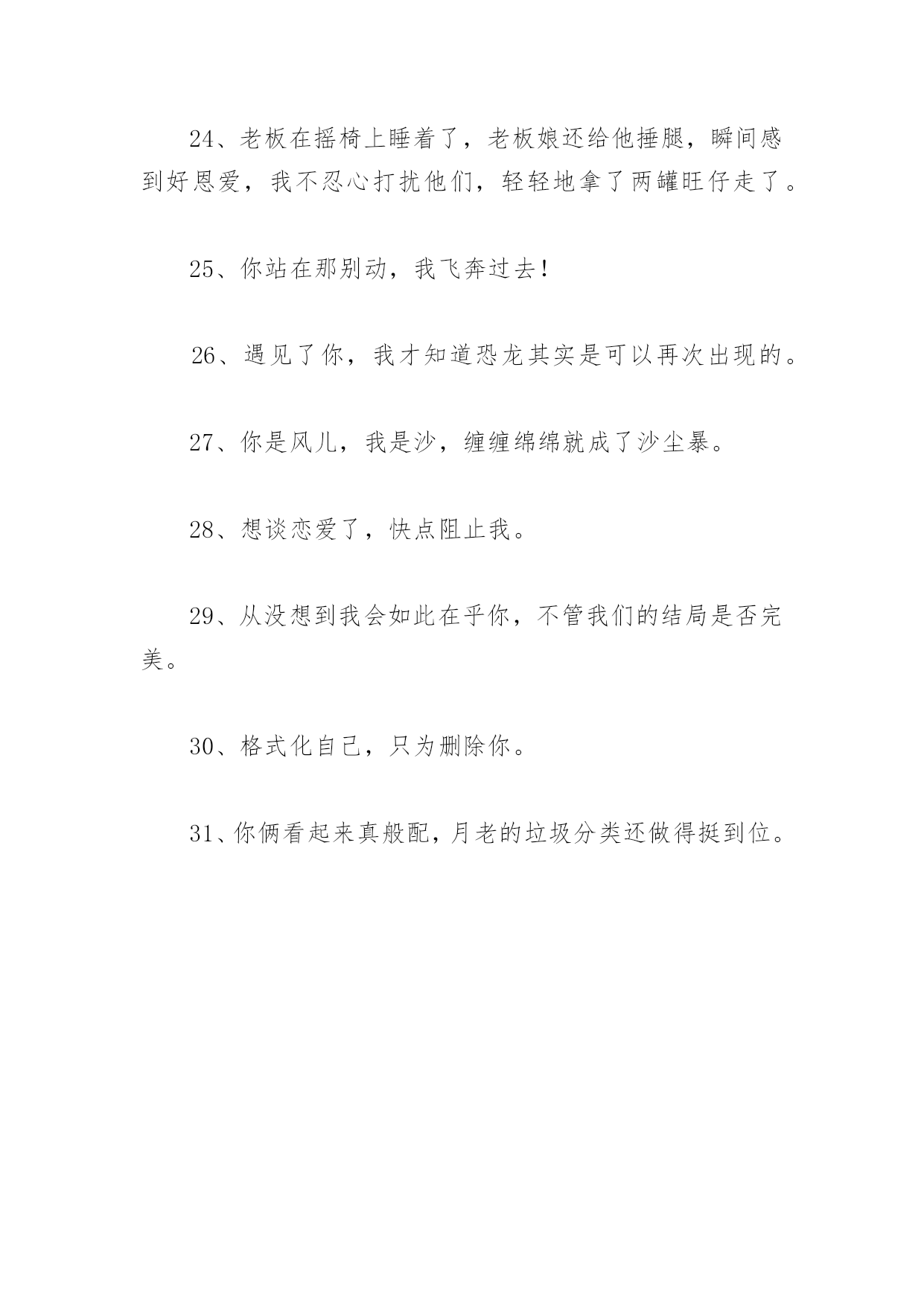 24、老板在摇椅上睡着了，老板娘还给他捶腿，瞬间感到好恩爱，我不忍心打扰他们，轻轻地拿了两罐旺仔走了。

25、你站在那别动，我飞奔过去!

26、遇见了你，我才知道恐龙其实是可以再次出现的。

27、你是风儿，我是沙，缠缠绵绵就成了沙尘暴。

28、想谈恋爱了，快点阻止我。

29、从没想到我会如此在乎你，不管我们的结局是否完美。

30、格式化自己，只为删除你。

31、你俩看起来真般配，月老的垃圾分类还做得挺到位。